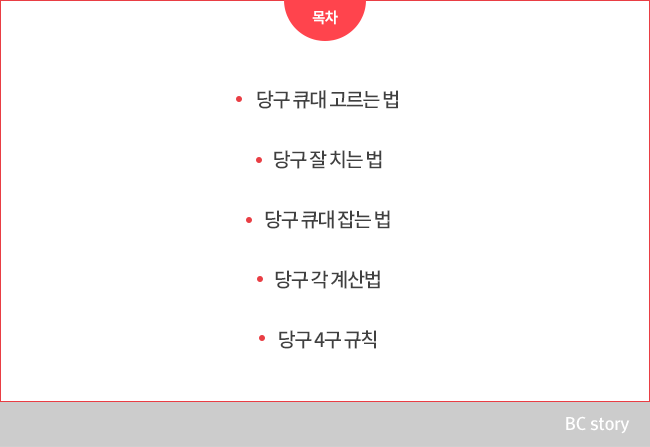 목차

• 당구 큐대 고르는 법

• 당구 잘 치는 법

• 당구 큐대 잡는 법

• 당구 각 계산법

• 당구 4구 규칙

BC story